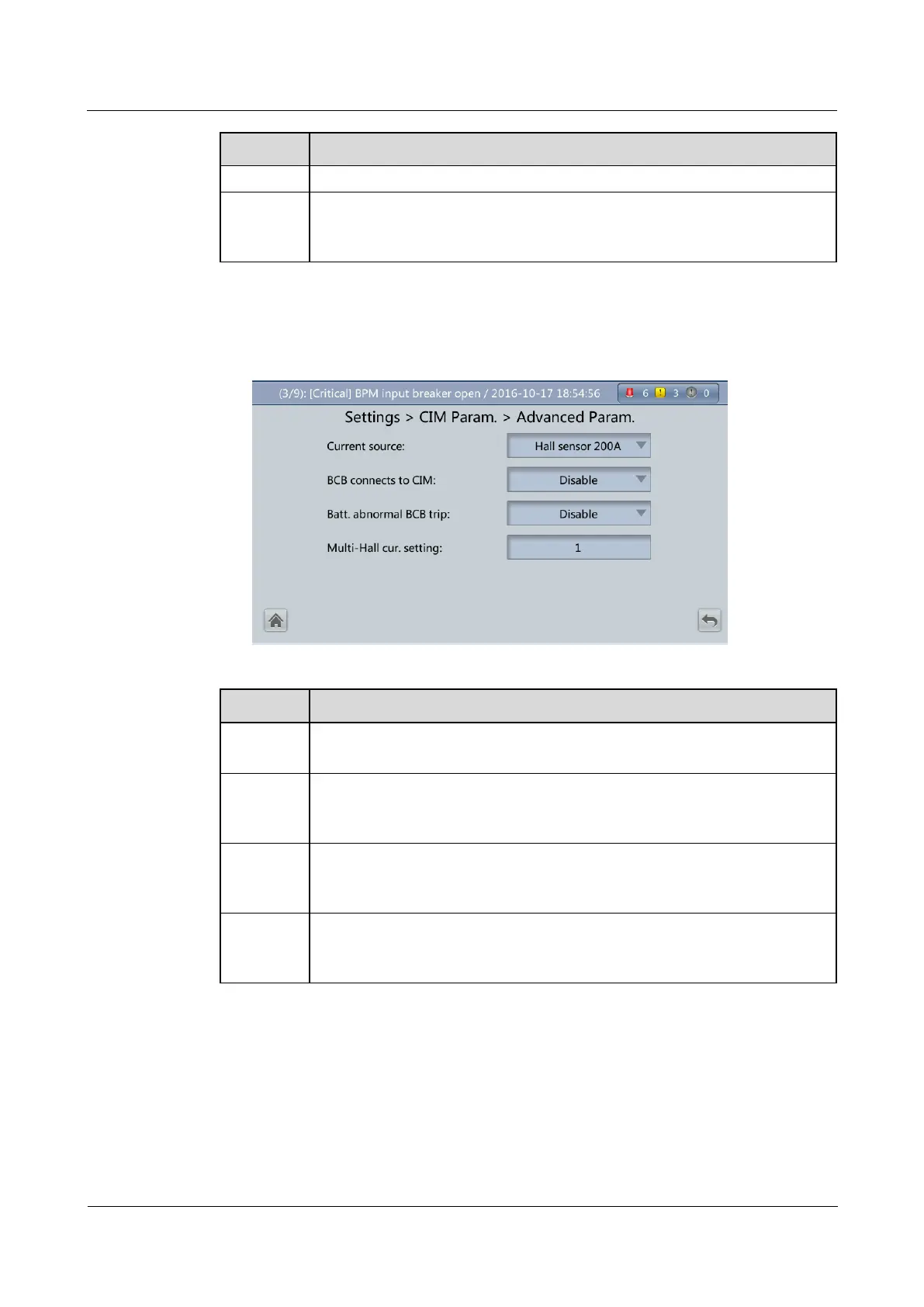 (3/9): [Critical] BPM input breaker open / 2016-10-17 18:54:56

6 3 0

Settings > CIM Param. > Advanced Param.

Current source:
Hall sensor 200A

BCB connects to CIM:
Disable

Batt. abnormal BCB trip:
Disable

Multi-Hall cur. setting:
1